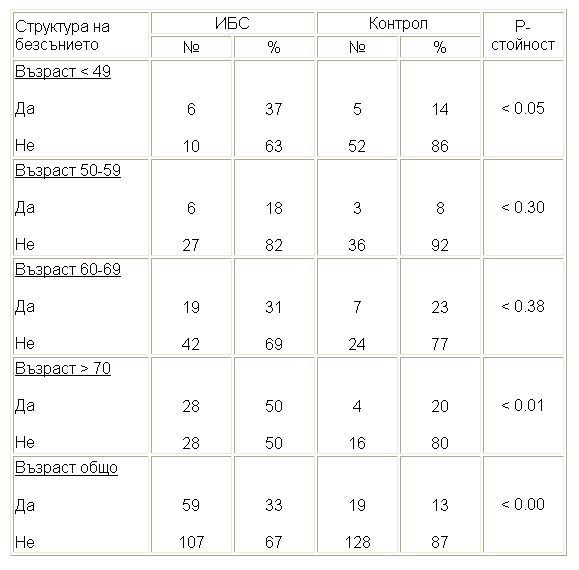 | Структура на безсънието | ИБС № | ИБС % | Контрол № | Контрол % | Р-стойност |
|---|---|---|---|---|---|
| Възраст < 49 | | | | | |
| Да | 6 | 37 | 5 | 14 | < 0.05 |
| Не | 10 | 63 | 52 | 86 | |
| Възраст 50-59 | | | | | |
| Да | 6 | 18 | 3 | 8 | < 0.30 |
| Не | 27 | 82 | 36 | 92 | |
| Възраст 60-69 | | | | | |
| Да | 19 | 31 | 7 | 23 | < 0.38 |
| Не | 42 | 69 | 24 | 77 | |
| Възраст > 70 | | | | | |
| Да | 28 | 50 | 4 | 20 | < 0.01 |
| Не | 28 | 50 | 16 | 80 | |
| Възраст общо | | | | | |
| Да | 59 | 33 | 19 | 13 | < 0.00 |
| Не | 107 | 67 | 128 | 87 | |